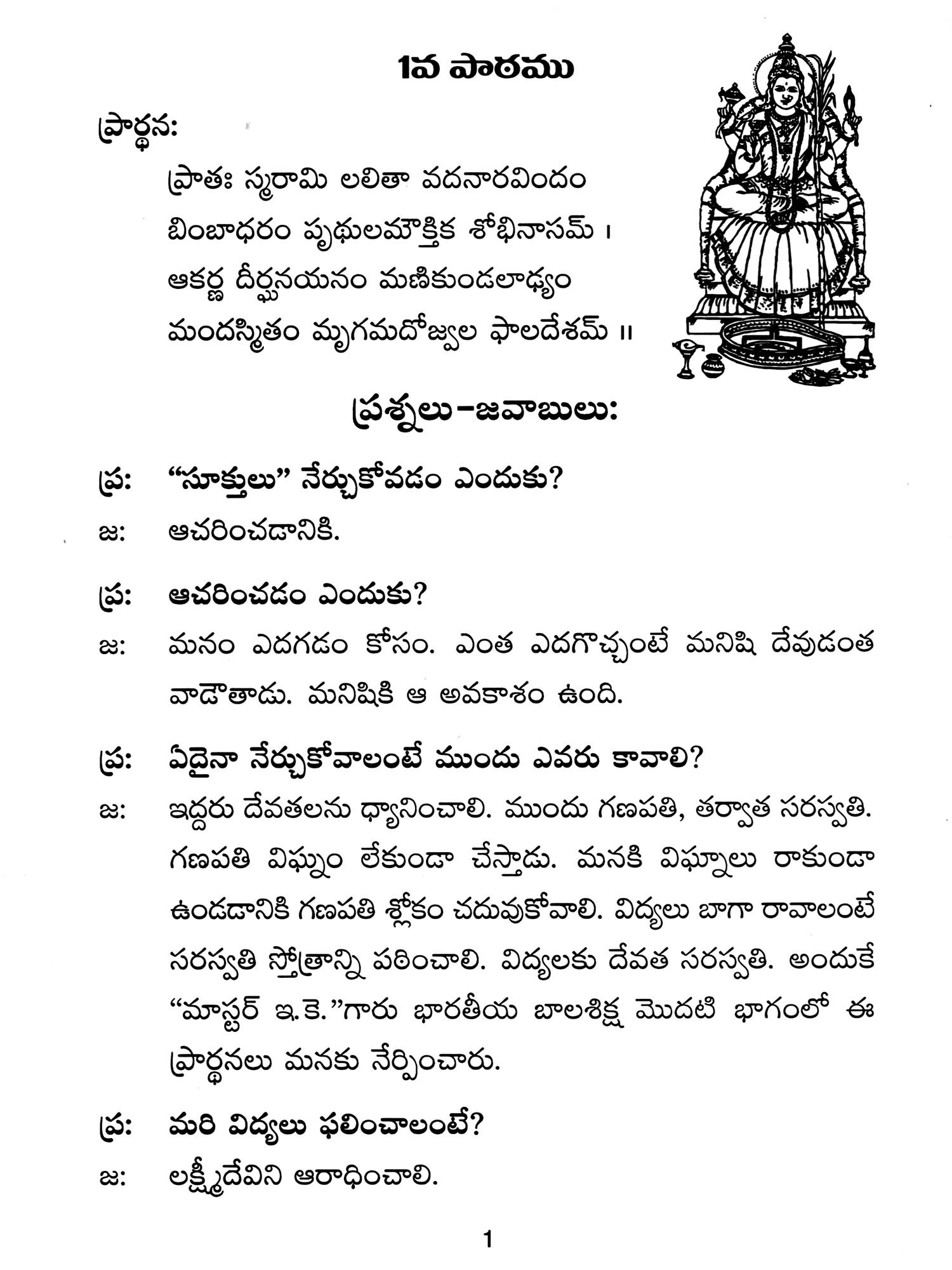 1వ పాఠము

ప్రార్థన:

ప్రాతః స్మరామి లలితా వదనారవిందం
బింబాధరం పృథులమౌక్తిక శోభినాసమ్ ।
ఆకర్ణ దీర్ఘనయనం మణికుండలాఢ్యం
మందస్మితం మృగమదోజ్వల ఫాలదేశమ్ ॥

ప్రశ్నలు-జవాబులు:

ప్ర: “సూక్తులు” నేర్చుకోవడం ఎందుకు?
జ: ఆచరించడానికి.

ప్ర: ఆచరించడం ఎందుకు?
జ: మనం ఎదగడం కోసం. ఎంత ఎదగొచ్చంటే మనిషి దేవుడంత వాడౌతాడు. మనిషికి ఆ అవకాశం ఉంది.

ప్ర: ఏదైనా నేర్చుకోవాలంటే ముందు ఎవరు కావాలి?
జ: ఇద్దరు దేవతలను ధ్యానించాలి. ముందు గణపతి, తర్వాత సరస్వతి. గణపతి విఘ్నం లేకుండా చేస్తాడు. మనకి విఘ్నాలు రాకుండా ఉండడానికి గణపతి శ్లోకం చదువుకోవాలి. విద్యలు బాగా రావాలంటే సరస్వతి స్తోత్రాన్ని పఠించాలి. విద్యలకు దేవత సరస్వతి. అందుకే “మాస్టర్ ఇ.కె.”గారు భారతీయ బాలశిక్ష మొదటి భాగంలో ఈ ప్రార్థనలు మనకు నేర్పించారు.

ప్ర: మరి విద్యలు ఫలించాలంటే?
జ: లక్ష్మీదేవిని ఆరాధించాలి.

1